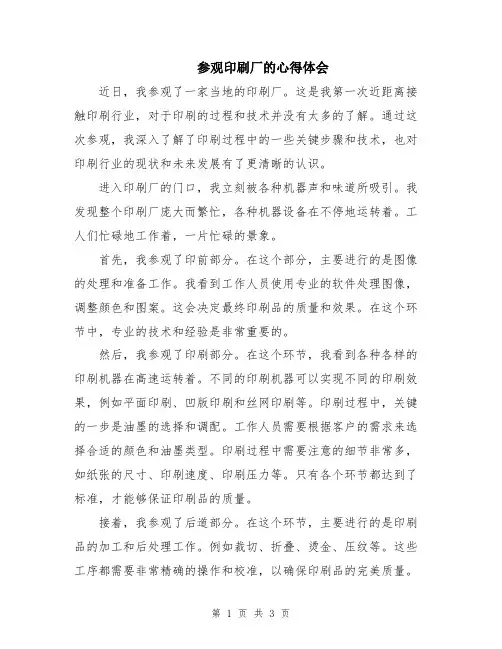 参观印刷厂的心得体会

近日，我参观了一家当地的印刷厂。这是我第一次近距离接触印刷行业，对于印刷的过程和技术并没有太多的了解。通过这次参观，我深入了解了印刷过程中的一些关键步骤和技术，也对印刷行业的现状和未来发展有了更清晰的认识。

进入印刷厂的门口，我立刻被各种机器声和味道所吸引。我发现整个印刷厂庞大而繁忙，各种机器设备在不停地运转着。工人们忙碌地工作着，一片忙碌的景象。

首先，我参观了印前部分。在这个部分，主要进行的是图像的处理和准备工作。我看到工作人员使用专业的软件处理图像，调整颜色和图案。这会决定最终印刷品的质量和效果。在这个环节中，专业的技术和经验是非常重要的。

然后，我参观了印刷部分。在这个环节，我看到各种各样的印刷机器在高速运转着。不同的印刷机器可以实现不同的印刷效果，例如平面印刷、凹版印刷和丝网印刷等。印刷过程中，关键的一步是油墨的选择和调配。工作人员需要根据客户的需求来选择合适的颜色和油墨类型。印刷过程中需要注意的细节非常多，如纸张的尺寸、印刷速度、印刷压力等。只有各个环节都达到了标准，才能够保证印刷品的质量。

接着，我参观了后道部分。在这个环节，主要进行的是印刷品的加工和后处理工作。例如裁切、折叠、烫金、压纹等。这些工序都需要非常精确的操作和校准，以确保印刷品的完美质量。

第 1 页 共 3 页